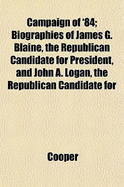 Campaign of '84; Biographies of James G. Blaine, the Republican Candidate for President, and John A. Logan, the Republican Candidate for

Cooper